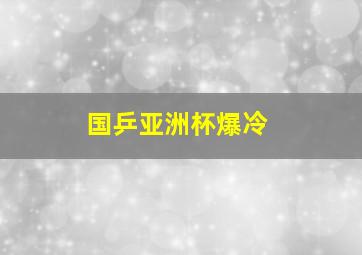 国乒亚洲杯爆冷